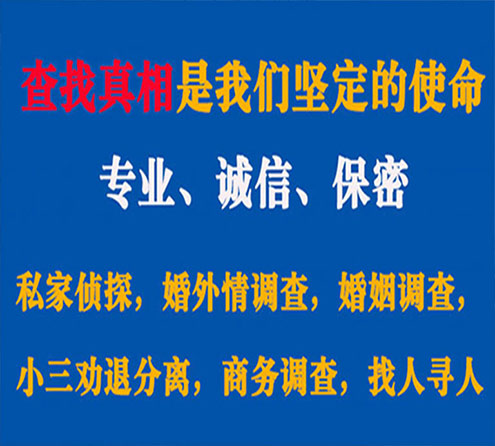 查找真相是我们坚定的使命

专业、诚信、保密

私家侦探，婚外情调查，婚姻调查，

小三劝退分离，商务调查，找人寻人